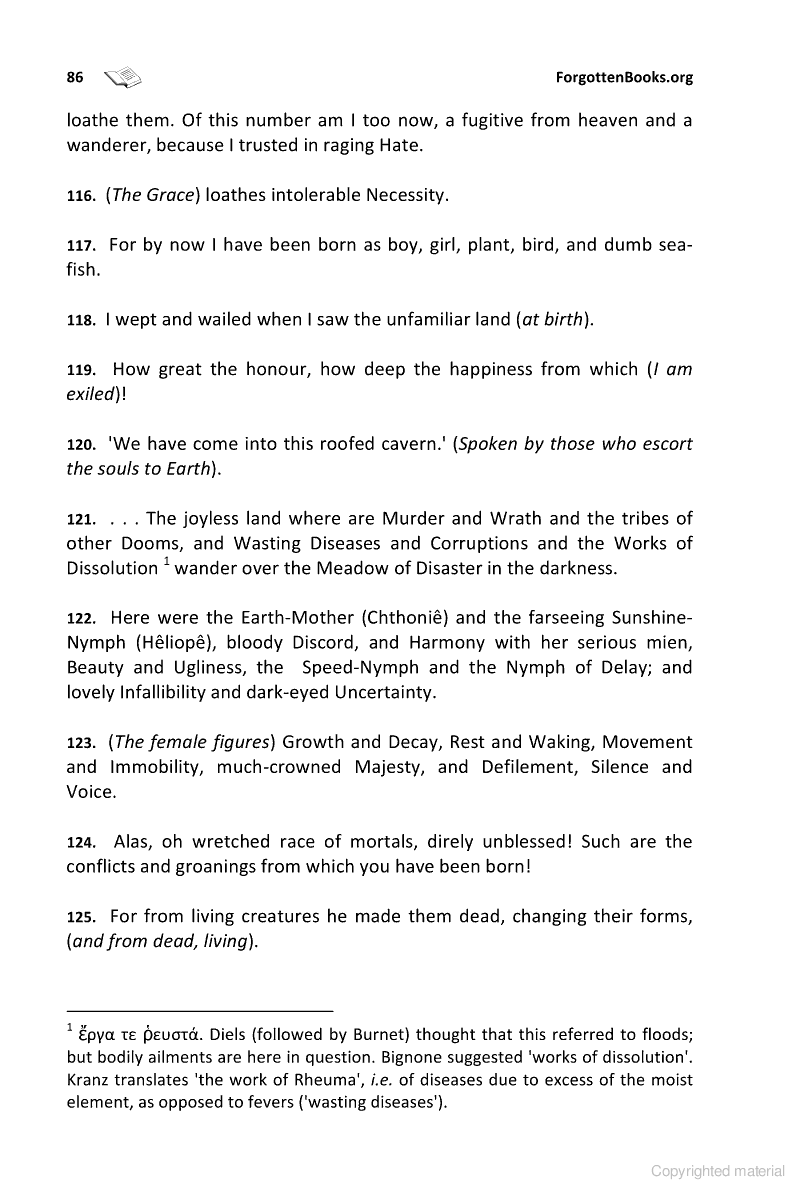 86 ForgottenBooks.org

loathe them. Of this number am I too now, a fugitive from heaven and a wanderer, because I trusted in raging Hate.

116. (The Grace) loathes intolerable Necessity.

117. For by now I have been born as boy, girl, plant, bird, and dumb sea-fish.

118. I wept and wailed when I saw the unfamiliar land (at birth).

119. How great the honour, how deep the happiness from which (I am exiled)!

120. 'We have come into this roofed cavern.' (Spoken by those who escort the souls to Earth).

121. . . . The joyless land where are Murder and Wrath and the tribes of other Dooms, and Wasting Diseases and Corruptions and the Works of Dissolution $^{1}$ wander over the Meadow of Disaster in the darkness.

122. Here were the Earth-Mother (Chthoniê) and the farseeing Sunshine-Nymph (Hêliopê), bloody Discord, and Harmony with her serious mien, Beauty and Ugliness, the Speed-Nymph and the Nymph of Delay; and lovely Infallibility and dark-eyed Uncertainty.

123. (The female figures) Growth and Decay, Rest and Waking, Movement and Immobility, much-crowned Majesty, and Defilement, Silence and Voice.

124. Alas, oh wretched race of mortals, direly unblessed! Such are the conflicts and groanings from which you have been born!

125. For from living creatures he made them dead, changing their forms, (and from dead, living).

$^{1}$ ἔργα τε ῥευστά. Diels (followed by Burnet) thought that this referred to floods; but bodily ailments are here in question. Bignone suggested 'works of dissolution'. Kranz translates 'the work of Rheuma', i.e. of diseases due to excess of the moist element, as opposed to fevers ('wasting diseases').

Copyrighted material